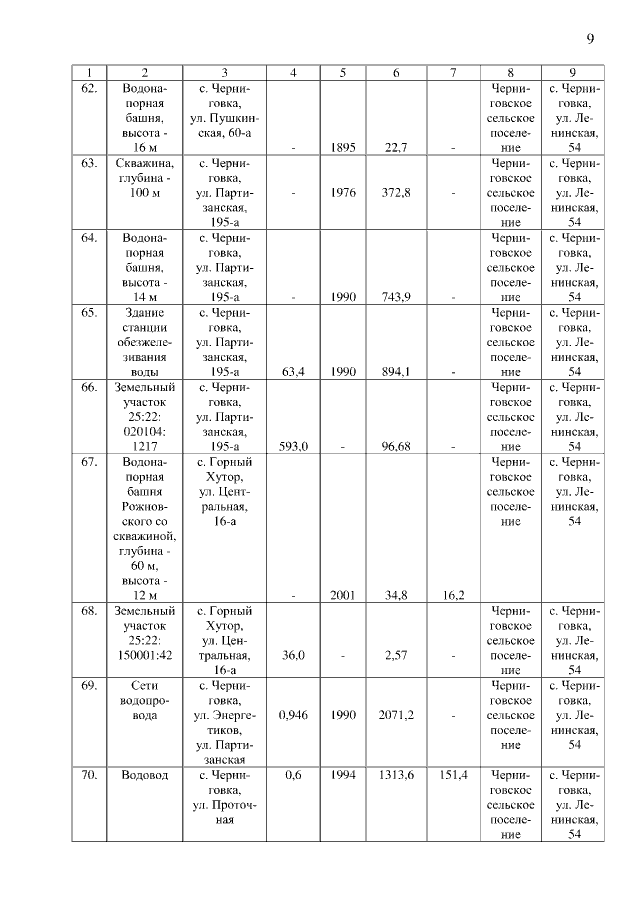 9

| 1 | 2 | 3 | 4 | 5 | 6 | 7 | 8 | 9 |
|---|---|---|---|---|---|---|---|---|
| 62. | Водонапорная башня, высота - 16 м | с. Черниговка, ул. Пушкинская, 60-а | - | 1895 | 22,7 | - | Черниговское сельское поселение | с. Черниговка, ул. Ленинская, 54 |
| 63. | Скважина, глубина - 100 м | с. Черниговка, ул. Партизанская, 195-а | - | 1976 | 372,8 | - | Черниговское сельское поселение | с. Черниговка, ул. Ленинская, 54 |
| 64. | Водонапорная башня, высота - 14 м | с. Черниговка, ул. Партизанская, 195-а | - | 1990 | 743,9 | - | Черниговское сельское поселение | с. Черниговка, ул. Ленинская, 54 |
| 65. | Здание станции обезжелезивания воды | с. Черниговка, ул. Партизанская, 195-а | 63,4 | 1990 | 894,1 | - | Черниговское сельское поселение | с. Черниговка, ул. Ленинская, 54 |
| 66. | Земельный участок 25:22: 020104: 1217 | с. Черниговка, ул. Партизанская, 195-а | 593,0 | - | 96,68 | - | Черниговское сельское поселение | с. Черниговка, ул. Ленинская, 54 |
| 67. | Водонапорная башня Рожновского со скважиной, глубина - 60 м, высота - 12 м | с. Горный Хутор, ул. Центральная, 16-а | - | 2001 | 34,8 | 16,2 | Черниговское сельское поселение | с. Черниговка, ул. Ленинская, 54 |
| 68. | Земельный участок 25:22: 150001:42 | с. Горный Хутор, ул. Центральная, 16-а | 36,0 | - | 2,57 | - | Черниговское сельское поселение | с. Черниговка, ул. Ленинская, 54 |
| 69. | Сети водопровода | с. Черниговка, ул. Энергетиков, ул. Партизанская | 0,946 | 1990 | 2071,2 | - | Черниговское сельское поселение | с. Черниговка, ул. Ленинская, 54 |
| 70. | Водовод | с. Черниговка, ул. Проточная | 0,6 | 1994 | 1313,6 | 151,4 | Черниговское сельское поселение | с. Черниговка, ул. Ленинская, 54 |